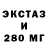 ЭКСТАЗ
И
280 МГ